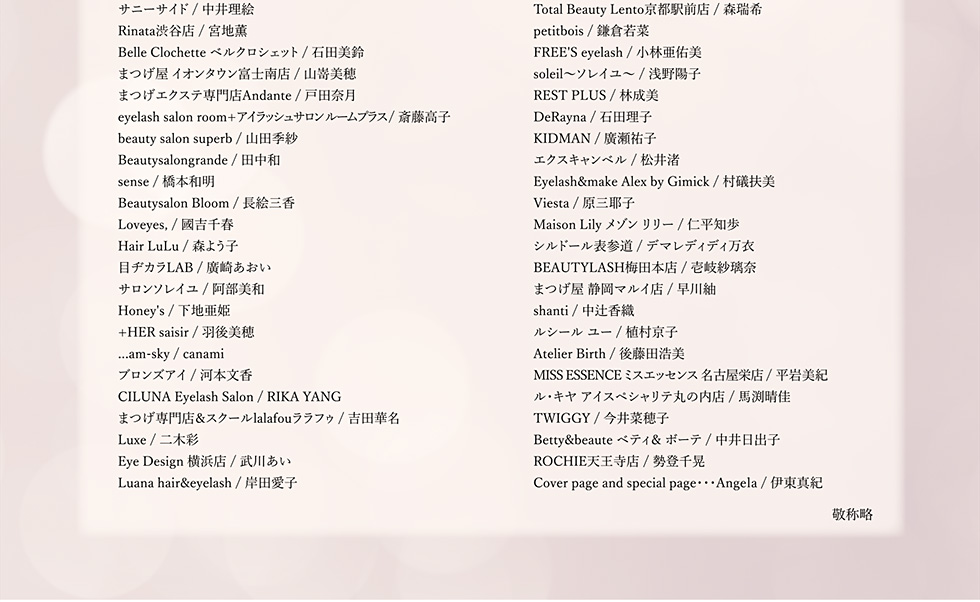 サニーサイド / 中井理絵
Rinata渋谷店 / 宮地薫
Belle Clochette ベルクロシェット / 石田美鈴
まつげ屋 イオンタウン富士南店 / 山嵜美穂
まつげエクステ専門店Andante / 戸田奈月
eyelash salon room+アイラッシュサロンルームプラス/ 斎藤高子
beauty salon superb / 山田季紗
Beautysalongrande / 田中和
sense / 橋本和明
Beautysalon Bloom / 長絵三香
Loveyes, / 國吉千春
Hair LuLu / 森よう子
目ヂカラLAB / 廣崎あおい
サロンソレイユ / 阿部美和
Honey's / 下地亜姫
+HER saisir / 羽後美穂
...am-sky / canami
ブロンズアイ / 河本文香
CILUNA Eyelash Salon / RIKA YANG
まつげ専門店&スクールlalafouララフゥ / 吉田華名
Luxe / 二木彩
Eye Design 横浜店 / 武川あい
Luana hair&eyelash / 岸田愛子

Total Beauty Lento京都駅前店 / 森瑞希
petitbois / 鎌倉若菜
FREE'S eyelash / 小林亜佑美
soleil〜ソレイユ〜 / 浅野陽子
REST PLUS / 林成美
DeRayna / 石田理子
KIDMAN / 廣瀬祐子
エクスキャンベル / 松井渚
Eyelash&make Alex by Gimick / 村礒扶美
Viesta / 原三耶子
Maison Lily メゾン リリー / 仁平知歩
シルドール表参道 / デマレディディ万衣
BEAUTYLASH梅田本店 / 壱岐紗璃奈
まつげ屋 静岡マルイ店 / 早川紬
shanti / 中辻香織
ルシール ユー / 植村京子
Atelier Birth / 後藤田浩美
MISS ESSENCE ミスエッセンス 名古屋栄店 / 平岩美紀
ル・キヤ アイスペシャリテ丸の内店 / 馬渕晴佳
TWIGGY / 今井菜穂子
Betty&beaute ベティ& ボーテ / 中井日出子
ROCHIE天王寺店 / 勢登千晃
Cover page and special page・・・Angela / 伊東真紀

敬称略